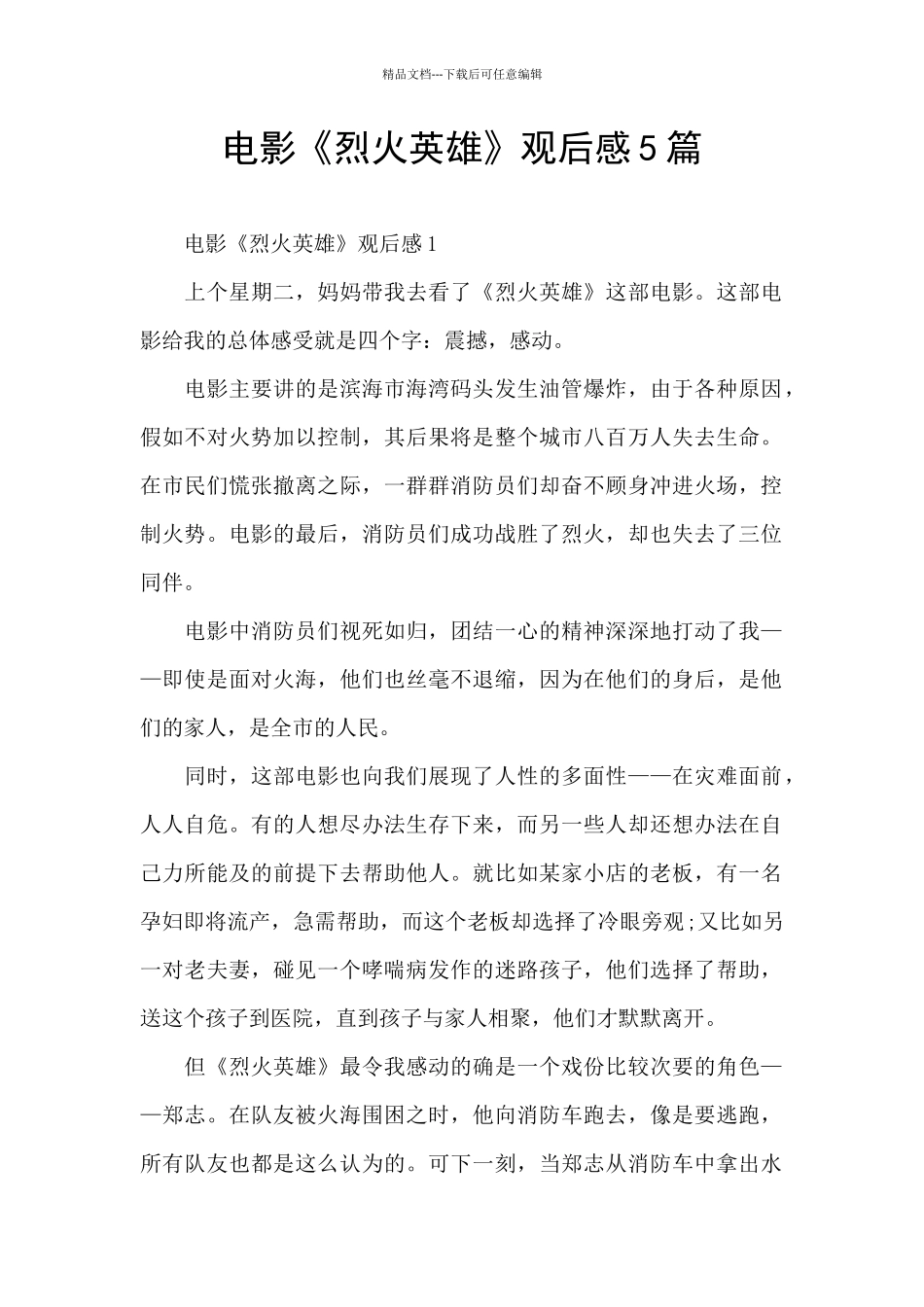 精品文档---下载后可任意编辑

电影《烈火英雄》观后感5篇

电影《烈火英雄》观后感1

上个星期二，妈妈带我去看了《烈火英雄》这部电影。这部电影给我的总体感受就是四个字：震撼，感动。

电影主要讲的是滨海市海湾码头发生油管爆炸，由于各种原因，假如不对火势加以控制，其后果将是整个城市八百万人失去生命。在市民们慌张撤离之际，一群群消防员们却奋不顾身冲进火场，控制火势。电影的最后，消防员们成功战胜了烈火，却也失去了三位同伴。

电影中消防员们视死如归，团结一心的精神深深地打动了我——即使是面对火海，他们也丝毫不退缩，因为在他们的身后，是他们的家人，是全市的人民。

同时，这部电影也向我们展现了人性的多面性——在灾难面前，人人自危。有的人想尽办法生存下来，而另一些人却还想办法在自己力所能及的前提下去帮助他人。就比如某家小店的老板，有一名孕妇即将流产，急需帮助，而这个老板却选择了冷眼旁观;又比如另一对老夫妻，碰见一个哮喘病发作的迷路孩子，他们选择了帮助，送这个孩子到医院，直到孩子与家人相聚，他们才默默离开。

但《烈火英雄》最令我感动的确是一个戏份比较次要的角色——郑志。在队友被火海围困之时，他向消防车跑去，像是要逃跑，所有队友也都是这么认为的。可下一刻，当郑志从消防车中拿出水